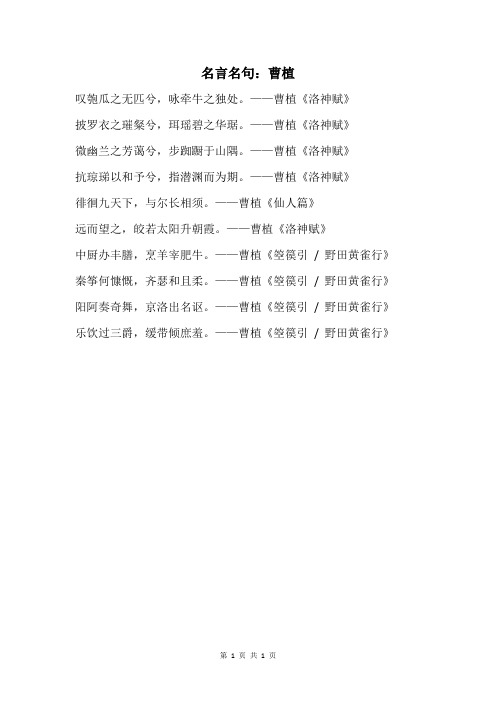 名言名句：曹植

叹匏瓜之无匹兮，咏牵牛之独处。——曹植《洛神赋》

披罗衣之璀粲兮，珥瑶碧之华琚。——曹植《洛神赋》

微幽兰之芳蔼兮，步踟蹰于山隅。——曹植《洛神赋》

抗琼珶以和予兮，指潜渊而为期。——曹植《洛神赋》

徘徊九天下，与尔长相须。——曹植《仙人篇》

远而望之，皎若太阳升朝霞。——曹植《洛神赋》

中厨办丰膳，烹羊宰肥牛。——曹植《箜篌引 / 野田黄雀行》

秦筝何慷慨，齐瑟和且柔。——曹植《箜篌引 / 野田黄雀行》

阳阿奏奇舞，京洛出名讴。——曹植《箜篌引 / 野田黄雀行》

乐饮过三爵，缓带倾庶羞。——曹植《箜篌引 / 野田黄雀行》

第 1 页 共 1 页